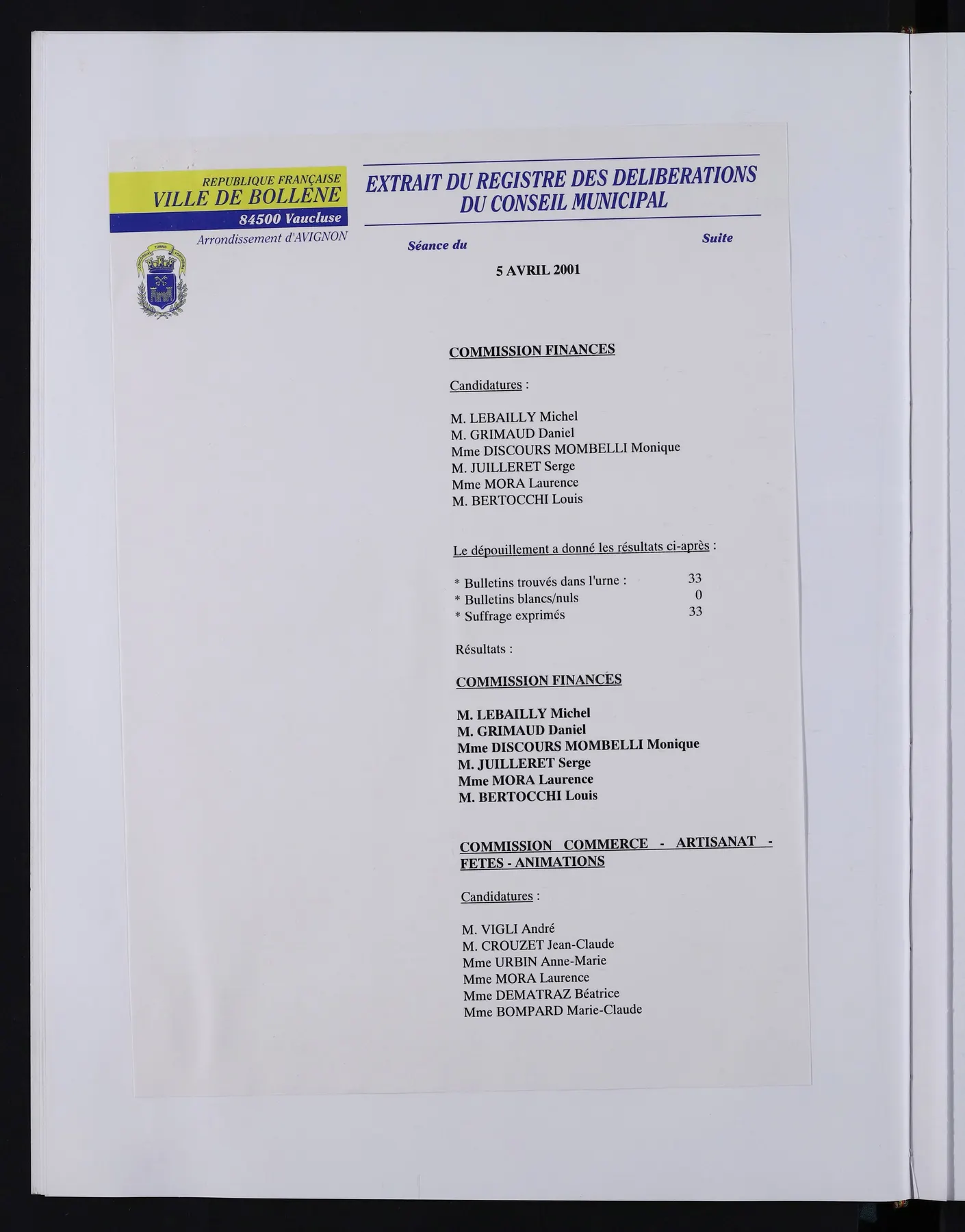 REPUBLIQUE FRANÇAISE
VILLE DE BOLLENE
84500 Vaucluse
Arrondissement d'AVIGNON

EXTRAIT DU REGISTRE DES DELIBERATIONS
DU CONSEIL MUNICIPAL

Séance du

Suite

5 AVRIL 2001

COMMISSION FINANCES

Candidatures :

M. LEBAILLY Michel
M. GRIMAUD Daniel
Mme DISCOURS MOMBELLI Monique
M. JUILLERET Serge
Mme MORA Laurence
M. BERTOCCHI Louis

Le dépouillement a donné les résultats ci-après :

* Bulletins trouvés dans l'urne : 33
* Bulletins blancs/nuls 0
* Suffrage exprimés 33

Résultats :

COMMISSION FINANCES

M. LEBAILLY Michel
M. GRIMAUD Daniel
Mme DISCOURS MOMBELLI Monique
M. JUILLERET Serge
Mme MORA Laurence
M. BERTOCCHI Louis

COMMISSION COMMERCE - ARTISANAT - FETES - ANIMATIONS

Candidatures :

M. VIGLI André
M. CROUZET Jean-Claude
Mme URBIN Anne-Marie
Mme MORA Laurence
Mme DEMATRAZ Béatrice
Mme BOMPARD Marie-Claude